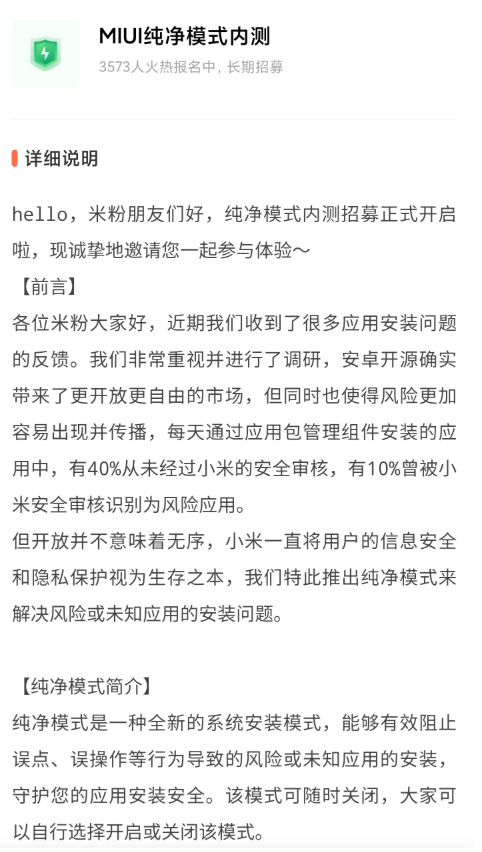 MIUI纯净模式内测
3573人火热报名中，长期招募

详细说明

hello，米粉朋友们好，纯净模式内测招募正式开启啦，现诚挚地邀请您一起参与体验～
【前言】
各位米粉大家好，近期我们收到了很多应用安装问题的反馈。我们非常重视并进行了调研，安卓开源确实带来了更开放更自由的市场，但同时也使得风险更加容易出现并传播，每天通过应用包管理组件安装的应用中，有40%从未经过小米的安全审核，有10%曾被小米安全审核识别为风险应用。
但开放并不意味着无序，小米一直将用户的信息安全和隐私保护视为生存之本，我们特此推出纯净模式来解决风险或未知应用的安装问题。

【纯净模式简介】
纯净模式是一种全新的系统安装模式，能够有效阻止误点、误操作等行为导致的风险或未知应用的安装，守护您的应用安装安全。该模式可随时关闭，大家可以自行选择开启或关闭该模式。